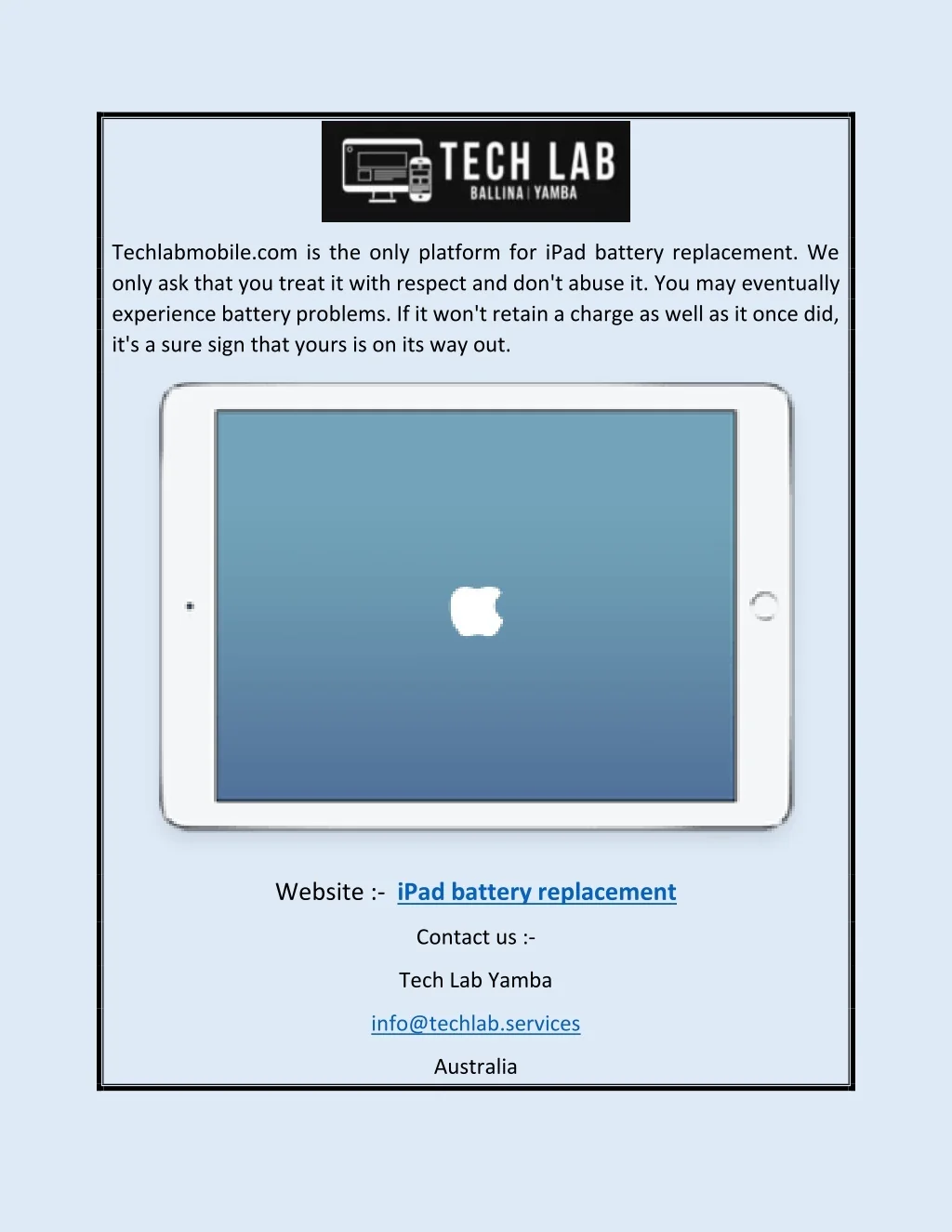 TECH LAB
BALLINA | YAMBA

Techlabmobile.com is the only platform for iPad battery replacement. We only ask that you treat it with respect and don't abuse it. You may eventually experience battery problems. If it won't retain a charge as well as it once did, it's a sure sign that yours is on its way out.

Website :- iPad battery replacement

Contact us :-

Tech Lab Yamba

info@techlab.services

Australia